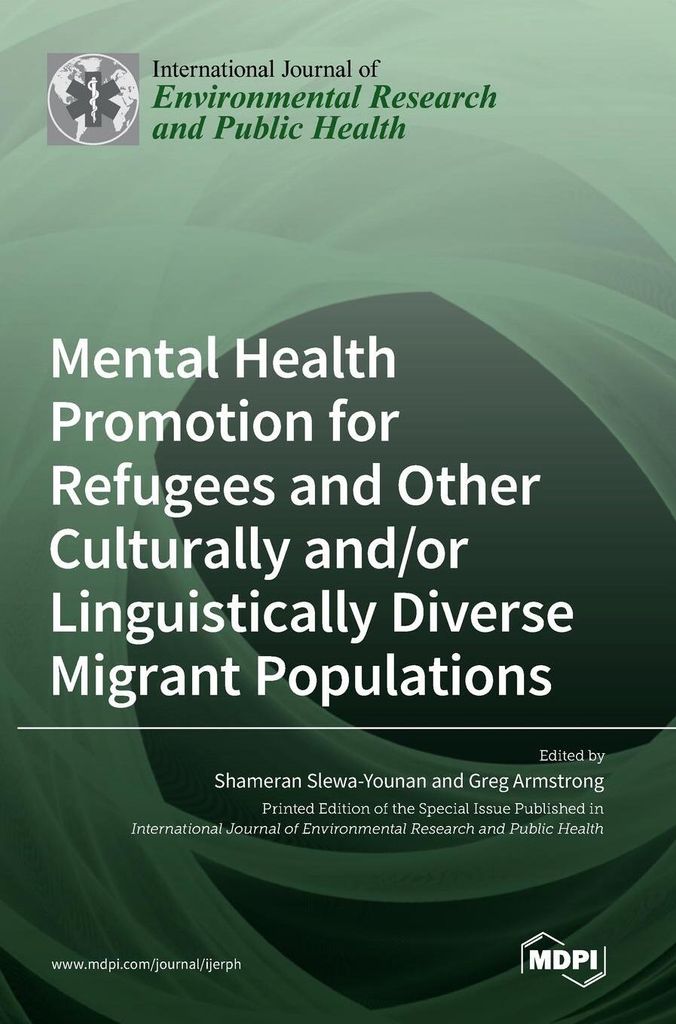 International Journal of
Environmental Research and Public Health

Mental Health Promotion for Refugees and Other Culturally and/or Linguistically Diverse Migrant Populations

Edited by
Shameran Slewa-Younan and Greg Armstrong
Printed Edition of the Special Issue Published in
International Journal of Environmental Research and Public Health

www.mdpi.com/journal/ijerph

MDPI